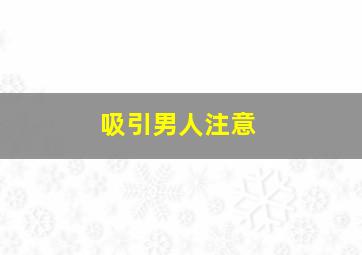 吸引男人注意